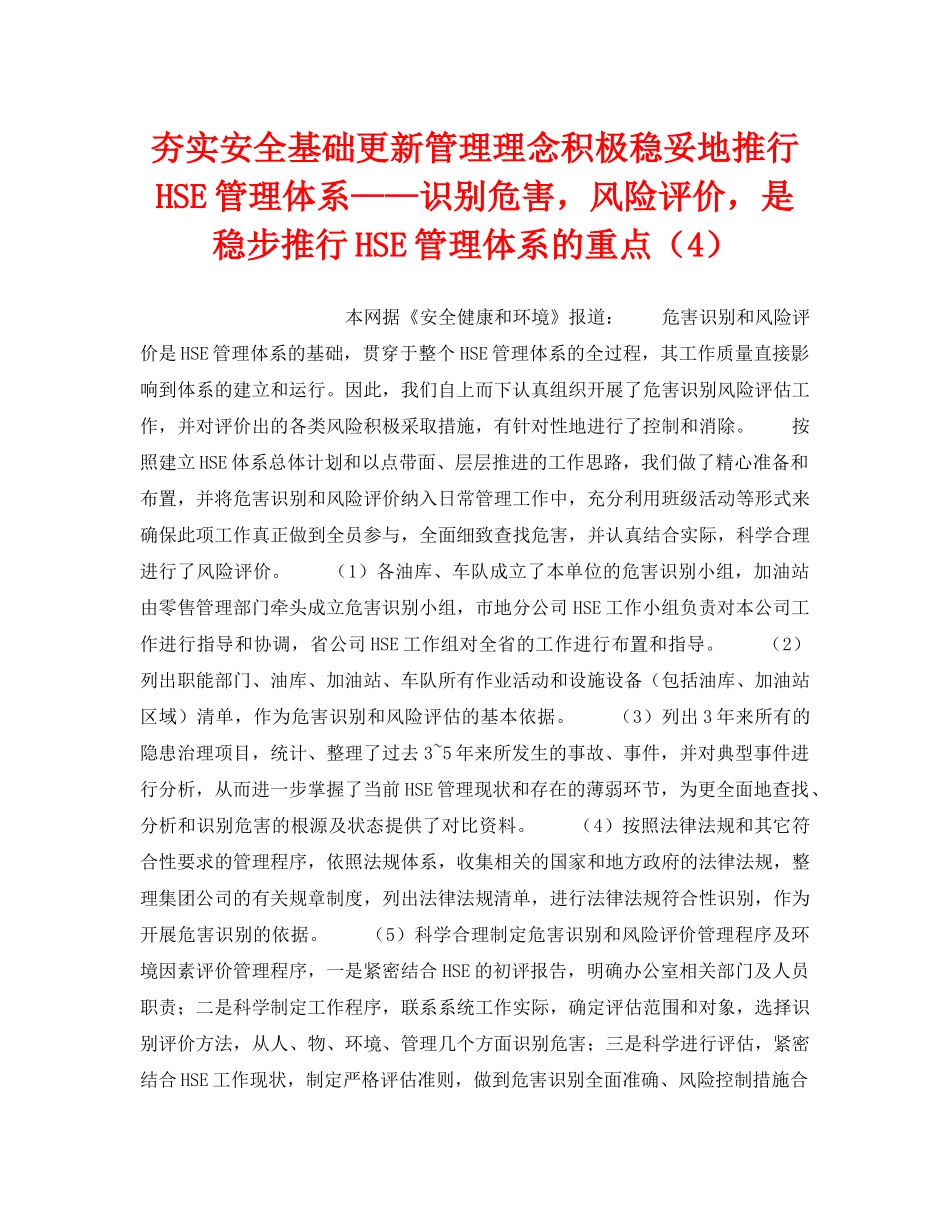 夯实安全基础更新管理理念积极稳妥地推行HSE管理体系——识别危害，风险评价，是稳步推行HSE管理体系的重点（4）

本网据《安全健康和环境》报道：　　危害识别和风险评价是HSE管理体系的基础，贯穿于整个HSE管理体系的全过程，其工作质量直接影响到体系的建立和运行。因此，我们自上而下认真组织开展了危害识别风险评估工作，并对评价出的各类风险积极采取措施，有针对性地进行了控制和消除。　　按照建立HSE体系总体计划和以点带面、层层推进的工作思路，我们做了精心准备和布置，并将危害识别和风险评价纳入日常管理工作中，充分利用班级活动等形式来确保此项工作真正做到全员参与，全面细致查找危害，并认真结合实际，科学合理进行了风险评价。　　（1）各油库、车队成立了本单位的危害识别小组，加油站由零售管理部门牵头成立危害识别小组，市地分公司HSE工作小组负责对本公司工作进行指导和协调，省公司HSE工作组对全省的工作进行布置和指导。　　（2）列出职能部门、油库、加油站、车队所有作业活动和设施设备（包括油库、加油站区域）清单，作为危害识别和风险评估的基本依据。　　（3）列出3年来所有的隐患治理项目，统计、整理了过去3~5年来所发生的事故、事件，并对典型事件进行分析，从而进一步掌握了当前HSE管理现状和存在的薄弱环节，为更全面地查找、分析和识别危害的根源及状态提供了对比资料。　　（4）按照法律法规和其它符合性要求的管理程序，依照法规体系，收集相关的国家和地方政府的法律法规，整理集团公司的有关规章制度，列出法律法规清单，进行法律法规符合性识别，作为开展危害识别的依据。　　（5）科学合理制定危害识别和风险评价管理程序及环境因素评价管理程序，一是紧密结合HSE的初评报告，明确办公室相关部门及人员职责；二是科学制定工作程序，联系系统工作实际，确定评估范围和对象，选择识别评价方法，从人、物、环境、管理几个方面识别危害；三是科学进行评估，紧密结合HSE工作现状，制定严格评估准则，做到危害识别全面准确、风险控制措施合